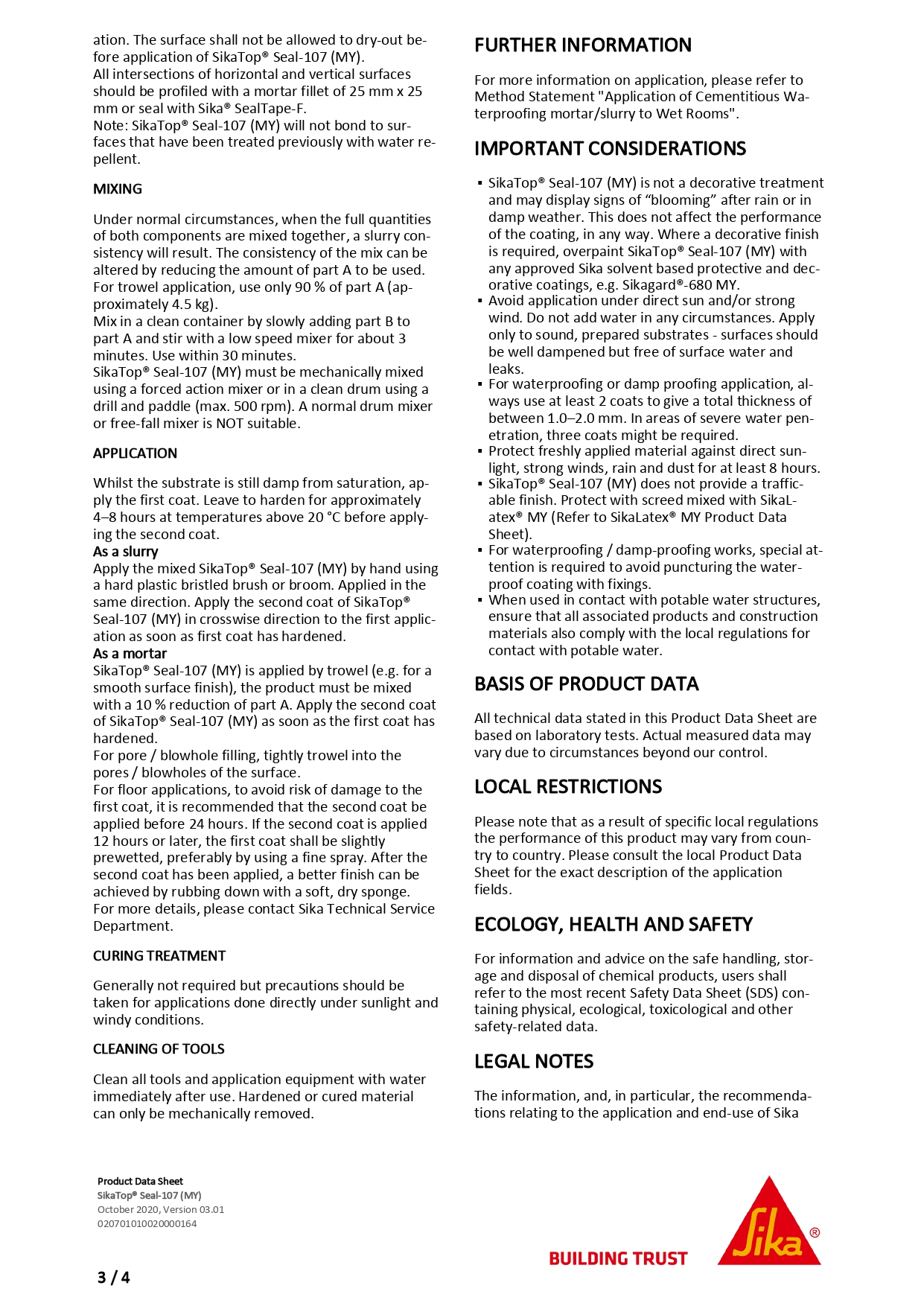 ation. The surface shall not be allowed to dry-out before application of SikaTop® Seal-107 (MY).
All intersections of horizontal and vertical surfaces should be profiled with a mortar fillet of 25 mm x 25 mm or seal with Sika® SealTape-F.
Note: SikaTop® Seal-107 (MY) will not bond to surfaces that have been treated previously with water repellent.

MIXING

Under normal circumstances, when the full quantities of both components are mixed together, a slurry consistency will result. The consistency of the mix can be altered by reducing the amount of part A to be used. For trowel application, use only 90 % of part A (approximately 4.5 kg).
Mix in a clean container by slowly adding part B to part A and stir with a low speed mixer for about 3 minutes. Use within 30 minutes.
SikaTop® Seal-107 (MY) must be mechanically mixed using a forced action mixer or in a clean drum using a drill and paddle (max. 500 rpm). A normal drum mixer or free-fall mixer is NOT suitable.

APPLICATION

Whilst the substrate is still damp from saturation, apply the first coat. Leave to harden for approximately 4–8 hours at temperatures above 20 °C before applying the second coat.
As a slurry
Apply the mixed SikaTop® Seal-107 (MY) by hand using a hard plastic bristled brush or broom. Applied in the same direction. Apply the second coat of SikaTop® Seal-107 (MY) in crosswise direction to the first application as soon as first coat has hardened.
As a mortar
SikaTop® Seal-107 (MY) is applied by trowel (e.g. for a smooth surface finish), the product must be mixed with a 10 % reduction of part A. Apply the second coat of SikaTop® Seal-107 (MY) as soon as the first coat has hardened.
For pore / blowhole filling, tightly trowel into the pores / blowholes of the surface.
For floor applications, to avoid risk of damage to the first coat, it is recommended that the second coat be applied before 24 hours. If the second coat is applied 12 hours or later, the first coat shall be slightly prewetted, preferably by using a fine spray. After the second coat has been applied, a better finish can be achieved by rubbing down with a soft, dry sponge.
For more details, please contact Sika Technical Service Department.

CURING TREATMENT

Generally not required but precautions should be taken for applications done directly under sunlight and windy conditions.

CLEANING OF TOOLS

Clean all tools and application equipment with water immediately after use. Hardened or cured material can only be mechanically removed.

FURTHER INFORMATION

For more information on application, please refer to Method Statement "Application of Cementitious Waterproofing mortar/slurry to Wet Rooms".

IMPORTANT CONSIDERATIONS

▪ SikaTop® Seal-107 (MY) is not a decorative treatment and may display signs of “blooming” after rain or in damp weather. This does not affect the performance of the coating, in any way. Where a decorative finish is required, overpaint SikaTop® Seal-107 (MY) with any approved Sika solvent based protective and decorative coatings, e.g. Sikagard®-680 MY.
▪ Avoid application under direct sun and/or strong wind. Do not add water in any circumstances. Apply only to sound, prepared substrates - surfaces should be well dampened but free of surface water and leaks.
▪ For waterproofing or damp proofing application, always use at least 2 coats to give a total thickness of between 1.0–2.0 mm. In areas of severe water penetration, three coats might be required.
▪ Protect freshly applied material against direct sunlight, strong winds, rain and dust for at least 8 hours.
▪ SikaTop® Seal-107 (MY) does not provide a trafficable finish. Protect with screed mixed with SikaLatex® MY (Refer to SikaLatex® MY Product Data Sheet).
▪ For waterproofing / damp-proofing works, special attention is required to avoid puncturing the waterproof coating with fixings.
▪ When used in contact with potable water structures, ensure that all associated products and construction materials also comply with the local regulations for contact with potable water.

BASIS OF PRODUCT DATA

All technical data stated in this Product Data Sheet are based on laboratory tests. Actual measured data may vary due to circumstances beyond our control.

LOCAL RESTRICTIONS

Please note that as a result of specific local regulations the performance of this product may vary from country to country. Please consult the local Product Data Sheet for the exact description of the application fields.

ECOLOGY, HEALTH AND SAFETY

For information and advice on the safe handling, storage and disposal of chemical products, users shall refer to the most recent Safety Data Sheet (SDS) containing physical, ecological, toxicological and other safety-related data.

LEGAL NOTES

The information, and, in particular, the recommendations relating to the application and end-use of Sika

Product Data Sheet
SikaTop® Seal-107 (MY)
October 2020, Version 03.01
020701010020000164

3 / 4

BUILDING TRUST

Sika®